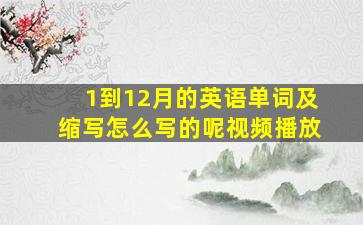 1到12月的英语单词及缩写怎么写的呢视频播放